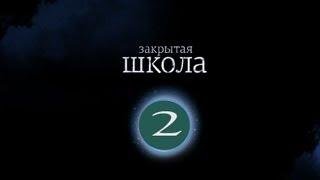 закрытая
школа

2